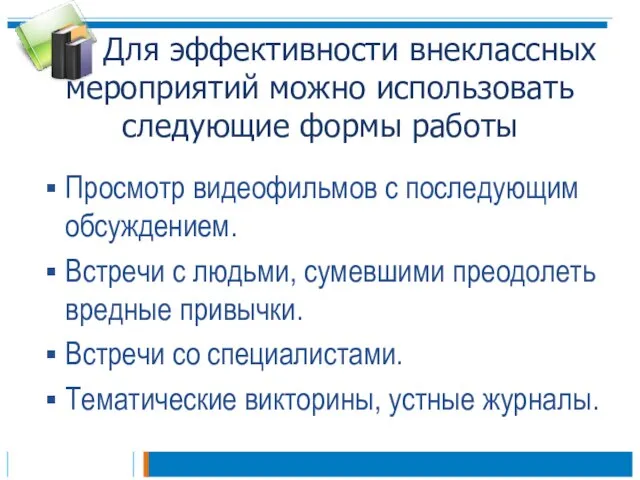 Для эффективности внеклассных мероприятий можно использовать следующие формы работы

▪ Просмотр видеофильмов с последующим обсуждением.
▪ Встречи с людьми, сумевшими преодолеть вредные привычки.
▪ Встречи со специалистами.
▪ Тематические викторины, устные журналы.